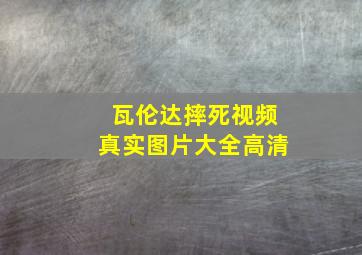 瓦伦达摔死视频
真实图片大全高清